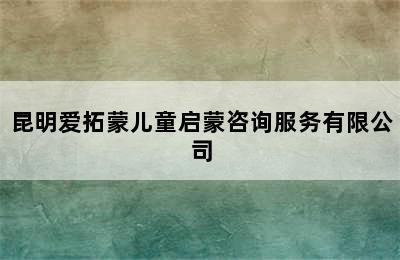 昆明爱拓蒙儿童启蒙咨询服务有限公司